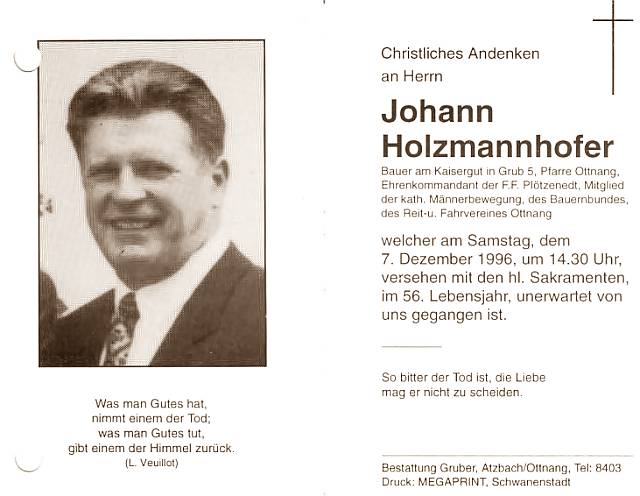 Was man Gutes hat,
nimmt einem der Tod;
was man Gutes tut,
gibt einem der Himmel zurück.
(L. Veuillot)

Christliches Andenken
an Herrn

Johann
Holzmannhofer

Bauer am Kaisergut in Grub 5, Pfarre Ottnang, Ehrenkommandant der F.F. Plötzenedt, Mitglied der kath. Männerbewegung, des Bauernbundes, des Reit-u. Fahrvereines Ottnang

welcher am Samstag, dem 7. Dezember 1996, um 14.30 Uhr, versehen mit den hl. Sakramenten, im 56. Lebensjahr, unerwartet von uns gegangen ist.

So bitter der Tod ist, die Liebe
mag er nicht zu scheiden.

Bestattung Gruber, Atzbach/Ottnang, Tel: 8403
Druck: MEGAPRINT, Schwanenstadt